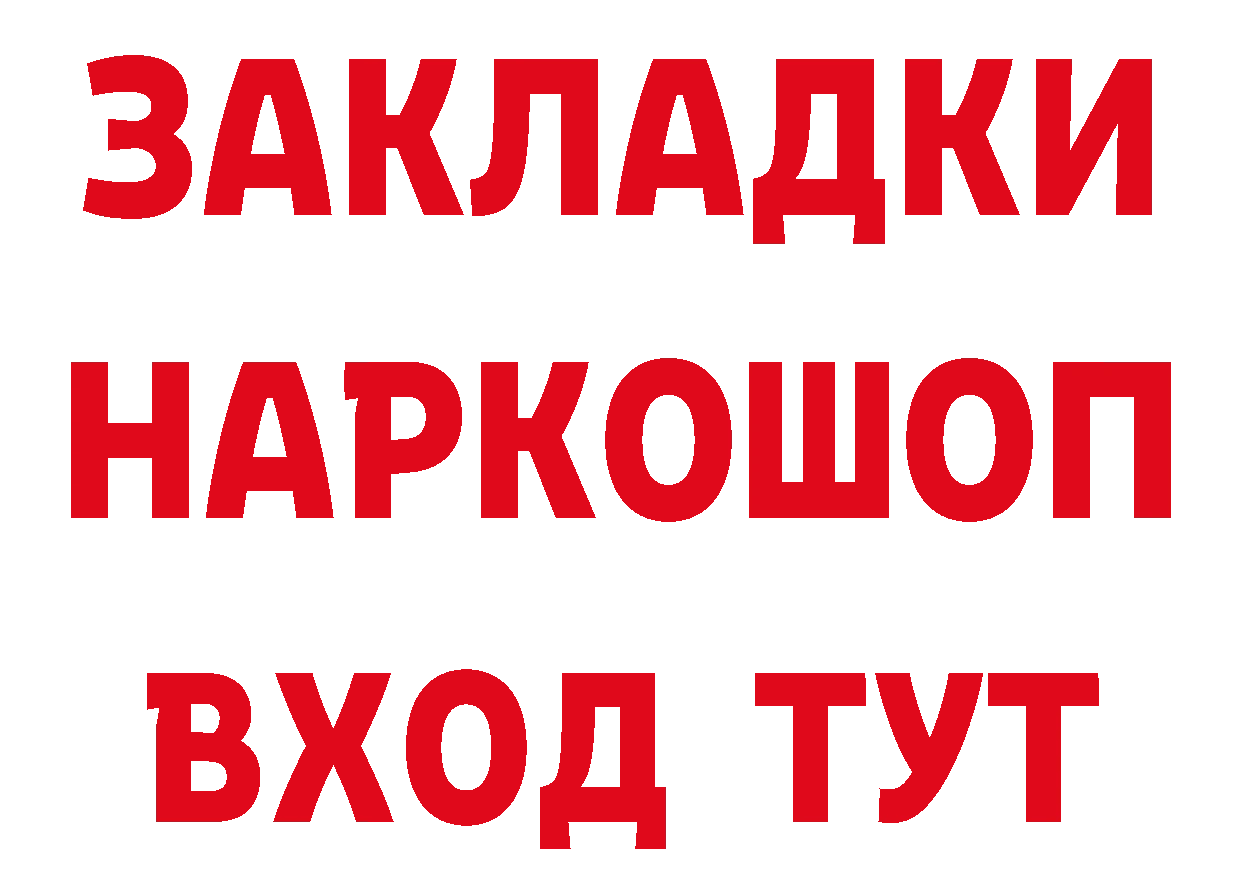 ЗАКЛАДКИ
НАРКОШОП
ВХОД ТУТ